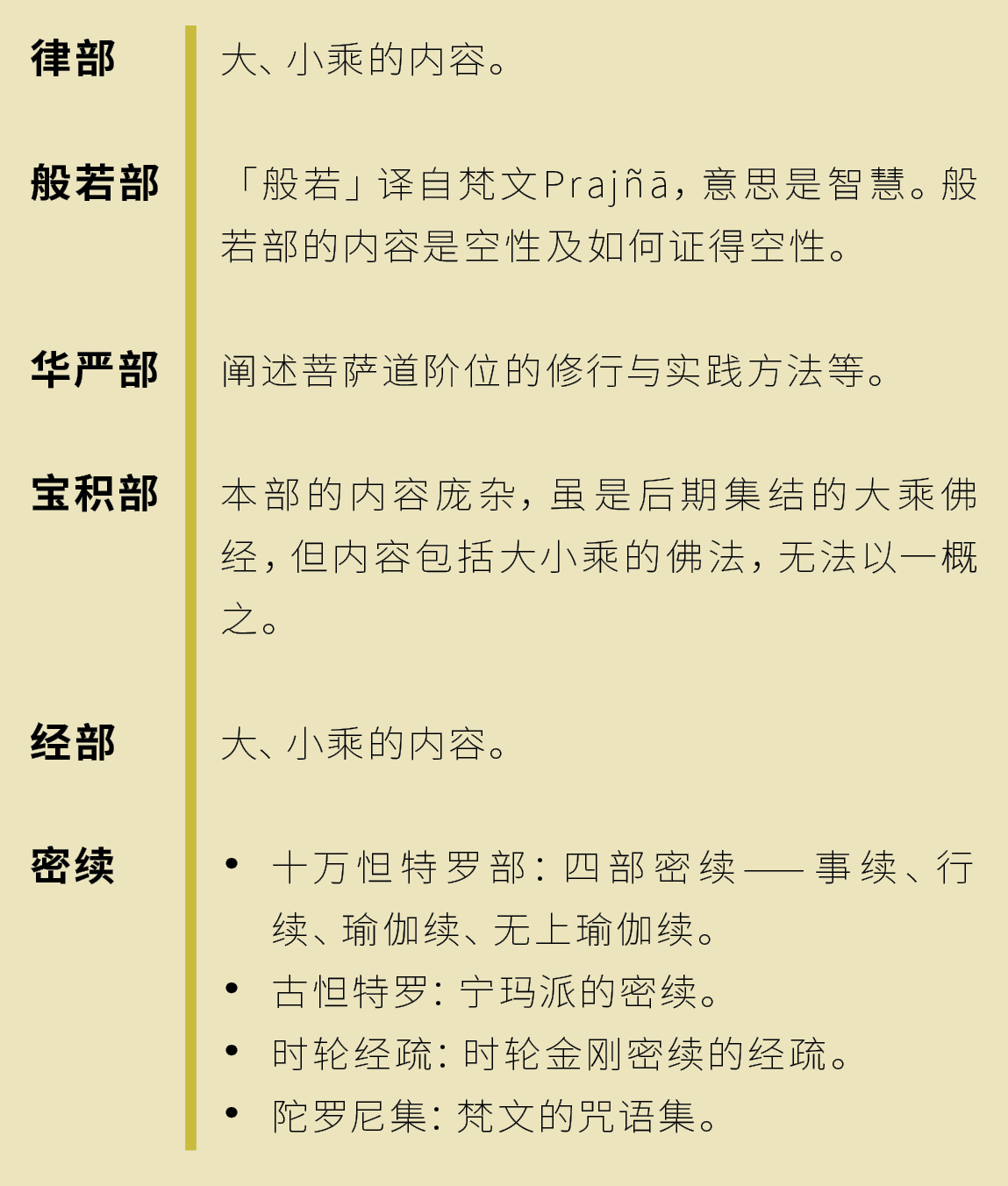 律部
大、小乘的内容。

般若部
「般若」译自梵文Prajñā，意思是智慧。般若部的内容是空性及如何证得空性。

华严部
阐述菩萨道阶位的修行与实践方法等。

宝积部
本部的内容庞杂，虽是后期集结的大乘佛经，但内容包括大小乘的佛法，无法以一概之。

经部
大、小乘的内容。

密续
• 十万怛特罗部：四部密续——事续、行续、瑜伽续、无上瑜伽续。
• 古怛特罗：宁玛派的密续。
• 时轮经疏：时轮金刚密续的经疏。
• 陀罗尼集：梵文的咒语集。